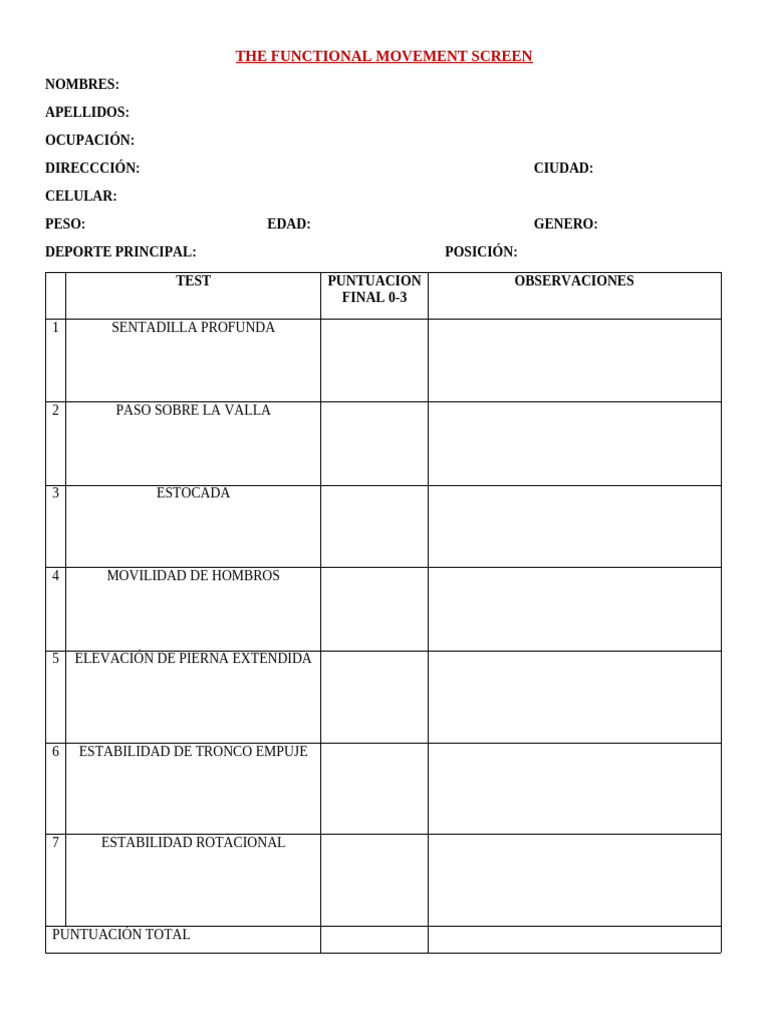 THE FUNCTIONAL MOVEMENT SCREEN

NOMBRES:

APELLIDOS:

OCUPACIÓN:

DIRECCCIÓN: CIUDAD:

CELULAR:

PESO: EDAD: GENERO:

DEPORTE PRINCIPAL: POSICIÓN:

| | TEST | PUNTUACION FINAL 0-3 | OBSERVACIONES |
|---|---|---|---|
| 1 | SENTADILLA PROFUNDA | | |
| 2 | PASO SOBRE LA VALLA | | |
| 3 | ESTOCADA | | |
| 4 | MOVILIDAD DE HOMBROS | | |
| 5 | ELEVACIÓN DE PIERNA EXTENDIDA | | |
| 6 | ESTABILIDAD DE TRONCO EMPUJE | | |
| 7 | ESTABILIDAD ROTACIONAL | | |
| PUNTUACIÓN TOTAL | | | |